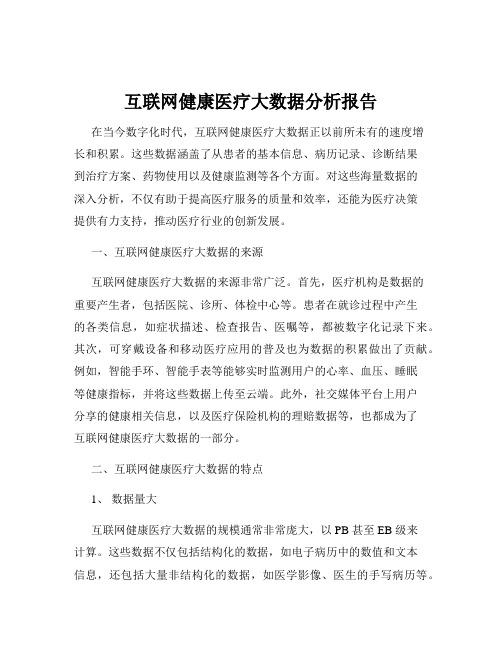 互联网健康医疗大数据分析报告

在当今数字化时代，互联网健康医疗大数据正以前所未有的速度增长和积累。这些数据涵盖了从患者的基本信息、病历记录、诊断结果到治疗方案、药物使用以及健康监测等各个方面。对这些海量数据的深入分析，不仅有助于提高医疗服务的质量和效率，还能为医疗决策提供有力支持，推动医疗行业的创新发展。

一、互联网健康医疗大数据的来源

互联网健康医疗大数据的来源非常广泛。首先，医疗机构是数据的重要产生者，包括医院、诊所、体检中心等。患者在就诊过程中产生的各类信息，如症状描述、检查报告、医嘱等，都被数字化记录下来。其次，可穿戴设备和移动医疗应用的普及也为数据的积累做出了贡献。例如，智能手环、智能手表等能够实时监测用户的心率、血压、睡眠等健康指标，并将这些数据上传至云端。此外，社交媒体平台上用户分享的健康相关信息，以及医疗保险机构的理赔数据等，也都成为了互联网健康医疗大数据的一部分。

二、互联网健康医疗大数据的特点

1、 数据量大

互联网健康医疗大数据的规模通常非常庞大，以 PB 甚至 EB 级来计算。这些数据不仅包括结构化的数据，如电子病历中的数值和文本信息，还包括大量非结构化的数据，如医学影像、医生的手写病历等。